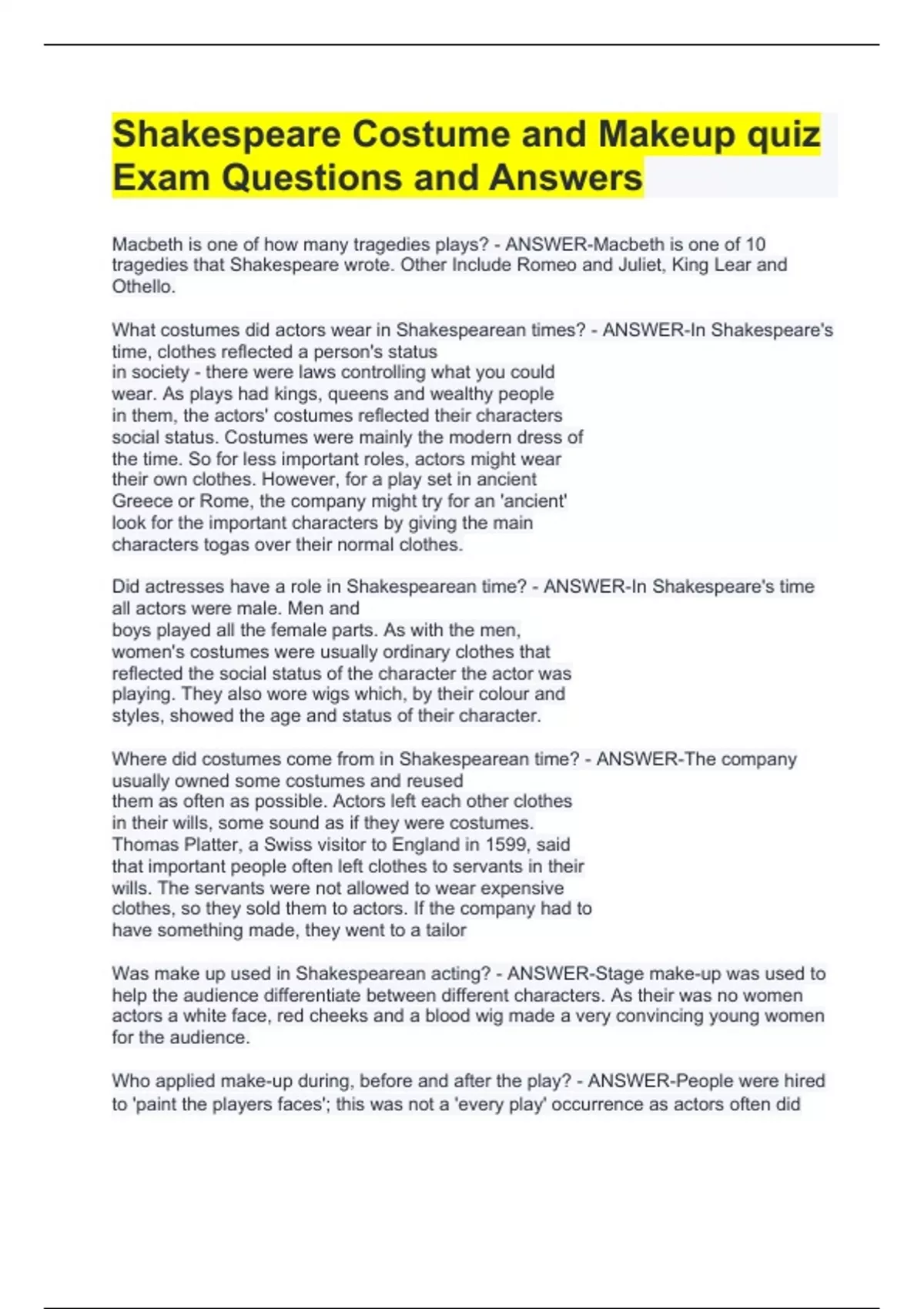 Shakespeare Costume and Makeup quiz Exam Questions and Answers

Macbeth is one of how many tragedies plays? - ANSWER-Macbeth is one of 10 tragedies that Shakespeare wrote. Other Include Romeo and Juliet, King Lear and Othello.

What costumes did actors wear in Shakespearean times? - ANSWER-In Shakespeare's time, clothes reflected a person's status in society - there were laws controlling what you could wear. As plays had kings, queens and wealthy people in them, the actors' costumes reflected their characters social status. Costumes were mainly the modern dress of the time. So for less important roles, actors might wear their own clothes. However, for a play set in ancient Greece or Rome, the company might try for an 'ancient' look for the important characters by giving the main characters togas over their normal clothes.

Did actresses have a role in Shakespearean time? - ANSWER-In Shakespeare's time all actors were male. Men and boys played all the female parts. As with the men, women's costumes were usually ordinary clothes that reflected the social status of the character the actor was playing. They also wore wigs which, by their colour and styles, showed the age and status of their character.

Where did costumes come from in Shakespearean time? - ANSWER-The company usually owned some costumes and reused them as often as possible. Actors left each other clothes in their wills, some sound as if they were costumes. Thomas Platter, a Swiss visitor to England in 1599, said that important people often left clothes to servants in their wills. The servants were not allowed to wear expensive clothes, so they sold them to actors. If the company had to have something made, they went to a tailor

Was make up used in Shakespearean acting? - ANSWER-Stage make-up was used to help the audience differentiate between different characters. As their was no women actors a white face, red cheeks and a blood wig made a very convincing young women for the audience.

Who applied make-up during, before and after the play? - ANSWER-People were hired to 'paint the players faces'; this was not a 'every play' occurrence as actors often did